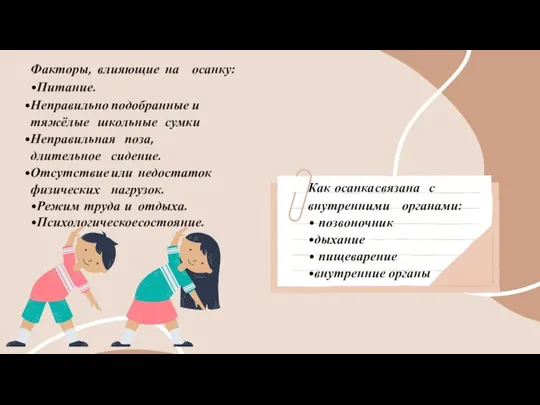 Факторы, влияющие на осанку:
•Питание.
•Неправильно подобранные и тяжёлые школьные сумки
•Неправильная поза, длительное сидение.
•Отсутствие или недостаток физических нагрузок.
•Режим труда и отдыха.
•Психологическоесостояние.

Как осанкасвязана с внутренними органами:
• позвоночник
•дыхание
• пищеварение
•внутренние органы